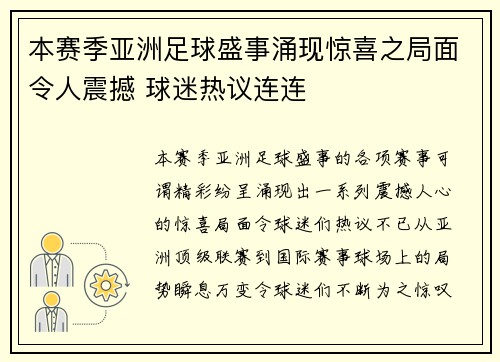 本赛季亚洲足球盛事涌现惊喜之局面令人震撼 球迷热议连连

本赛季亚洲足球盛事的各项赛事可谓精彩纷呈涌现出一系列震撼人心的惊喜局面令球迷们热议不已从亚洲顶级联赛到国际赛事球场上的局势瞬息万变令球迷们不断为之惊叹